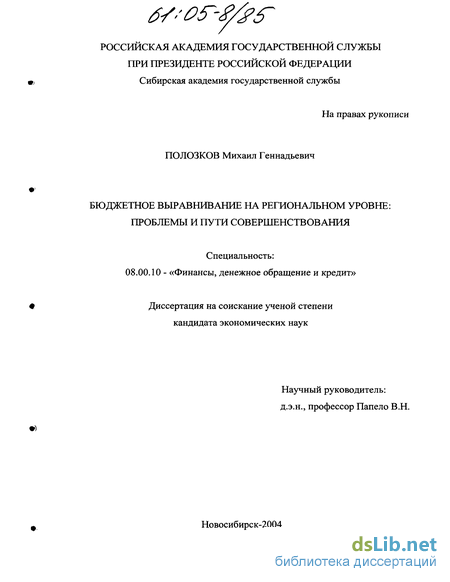 61:05-8/85

РОССИЙСКАЯ АКАДЕМИЯ ГОСУДАРСТВЕННОЙ СЛУЖБЫ
ПРИ ПРЕЗИДЕНТЕ РОССИЙСКОЙ ФЕДЕРАЦИИ
Сибирская академия государственной службы

На правах рукописи

ПОЛОЗКОВ Михаил Геннадьевич

БЮДЖЕТНОЕ ВЫРАВНИВАНИЕ НА РЕГИОНАЛЬНОМ УРОВНЕ:
ПРОБЛЕМЫ И ПУТИ СОВЕРШЕНСТВОВАНИЯ

Специальность:
08.00.10 - «Финансы, денежное обращение и кредит»

Диссертация на соискание ученой степени
кандидата экономических наук

Научный руководитель:
д.э.н., профессор Папело В.Н.

Новосибирск-2004

dsLib.net
библиотека диссертаций